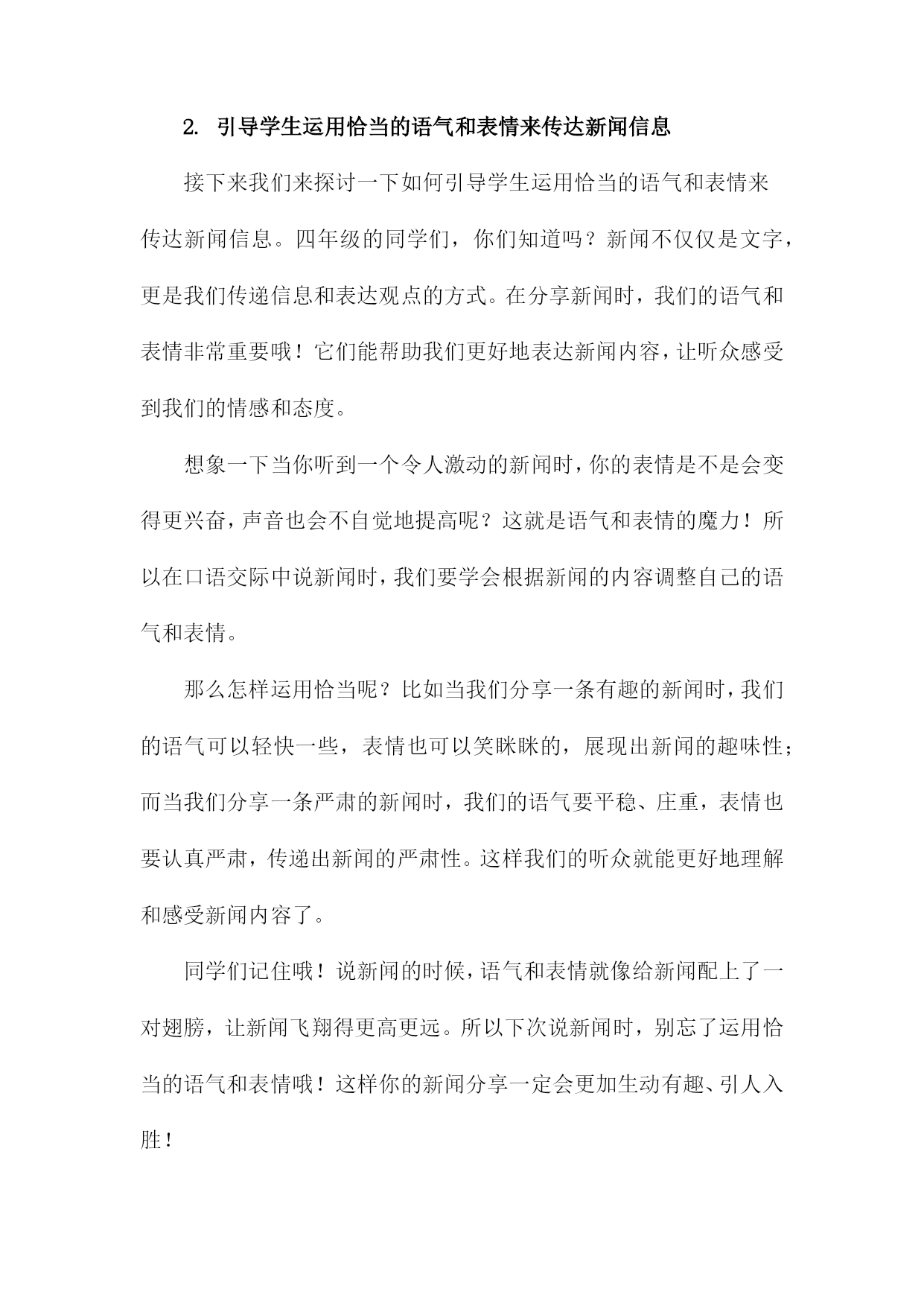 2. 引导学生运用恰当的语气和表情来传达新闻信息

接下来我们来探讨一下如何引导学生运用恰当的语气和表情来传达新闻信息。四年级的同学们，你们知道吗？新闻不仅仅是文字，更是我们传递信息和表达观点的方式。在分享新闻时，我们的语气和表情非常重要哦！它们能帮助我们更好地表达新闻内容，让听众感受到我们的情感和态度。

想象一下当你听到一个令人激动的新闻时，你的表情是不是会变得更兴奋，声音也会不自觉地提高呢？这就是语气和表情的魔力！所以在口语交际中说新闻时，我们要学会根据新闻的内容调整自己的语气和表情。

那么怎样运用恰当呢？比如当我们分享一条有趣的新闻时，我们的语气可以轻快一些，表情也可以笑眯眯的，展现出新闻的趣味性；而当我们分享一条严肃的新闻时，我们的语气要平稳、庄重，表情也要认真严肃，传递出新闻的严肃性。这样我们的听众就能更好地理解和感受新闻内容了。

同学们记住哦！说新闻的时候，语气和表情就像给新闻配上了一对翅膀，让新闻飞翔得更高更远。所以下次说新闻时，别忘了运用恰当的语气和表情哦！这样你的新闻分享一定会更加生动有趣、引人入胜！